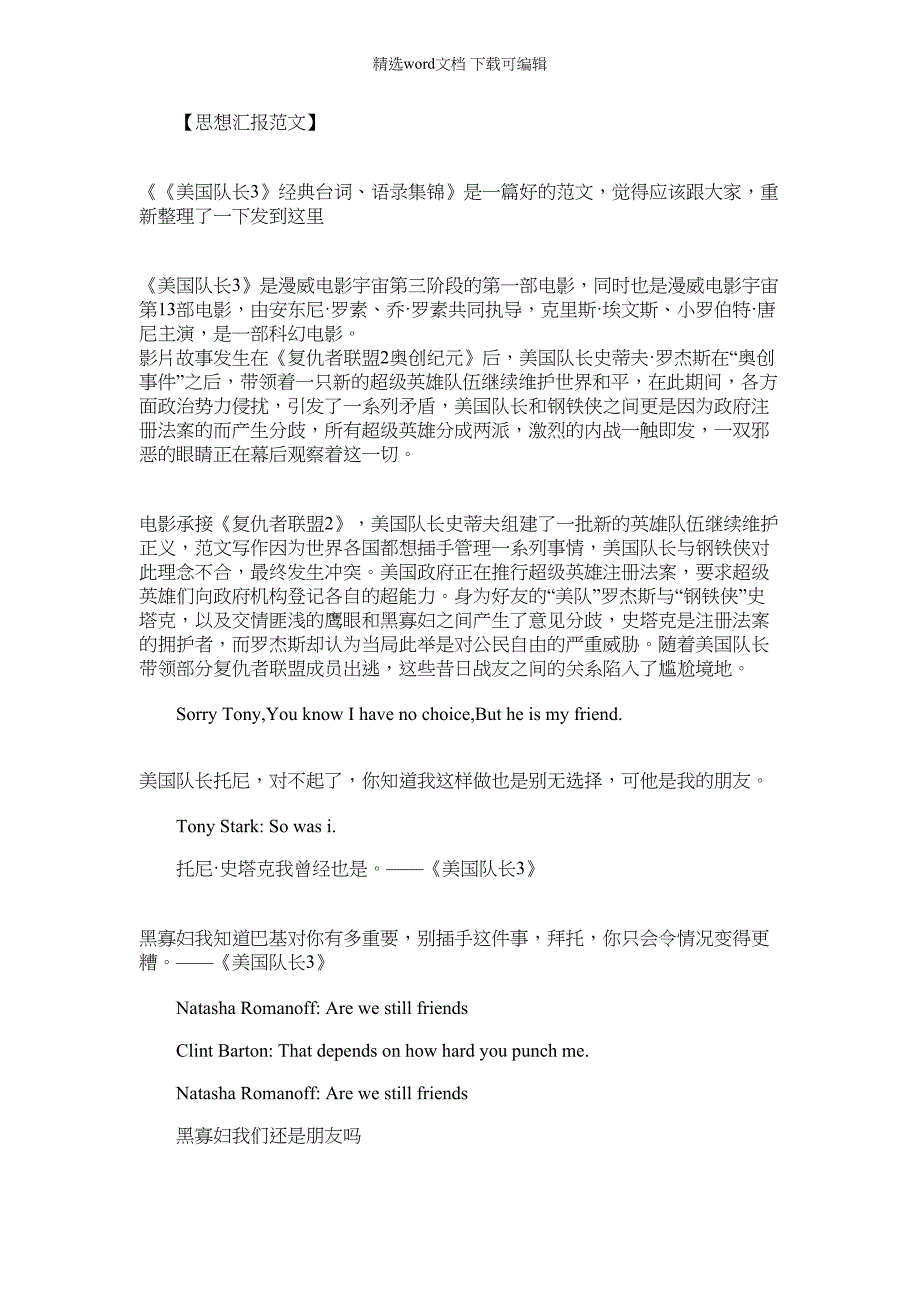 精选word文档 下载可编辑

【思想汇报范文】

《《美国队长3》经典台词、语录集锦》是一篇好的范文，觉得应该跟大家，重新整理了一下发到这里

《美国队长3》是漫威电影宇宙第三阶段的第一部电影，同时也是漫威电影宇宙第13部电影，由安东尼·罗素、乔·罗素共同执导，克里斯·埃文斯、小罗伯特·唐尼主演，是一部科幻电影。
影片故事发生在《复仇者联盟2奥创纪元》后，美国队长史蒂夫·罗杰斯在“奥创事件”之后，带领着一只新的超级英雄队伍继续维护世界和平，在此期间，各方面政治势力侵扰，引发了一系列矛盾，美国队长和钢铁侠之间更是因为政府注册法案的而产生分歧，所有超级英雄分成两派，激烈的内战一触即发，一双邪恶的眼睛正在幕后观察着这一切。

电影承接《复仇者联盟2》，美国队长史蒂夫组建了一批新的英雄队伍继续维护正义，范文写作因为世界各国都想插手管理一系列事情，美国队长与钢铁侠对此理念不合，最终发生冲突。美国政府正在推行超级英雄注册法案，要求超级英雄们向政府机构登记各自的超能力。身为好友的“美队”罗杰斯与“钢铁侠”史塔克，以及交情匪浅的鹰眼和黑寡妇之间产生了意见分歧，史塔克是注册法案的拥护者，而罗杰斯却认为当局此举是对公民自由的严重威胁。随着美国队长带领部分复仇者联盟成员出逃，这些昔日战友之间的关系陷入了尴尬境地。

Sorry Tony,You know I have no choice,But he is my friend.

美国队长托尼，对不起了，你知道我这样做也是别无选择，可他是我的朋友。

Tony Stark: So was i.

托尼·史塔克我曾经也是。——《美国队长3》

黑寡妇我知道巴基对你有多重要，别插手这件事，拜托，你只会令情况变得更糟。——《美国队长3》

Natasha Romanoff: Are we still friends

Clint Barton: That depends on how hard you punch me.

Natasha Romanoff: Are we still friends

黑寡妇我们还是朋友吗